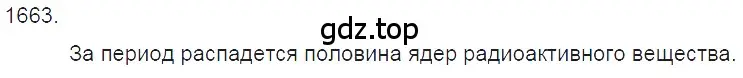 1663.

gdz.top

За период распадется половина ядер радиоактивного вещества.